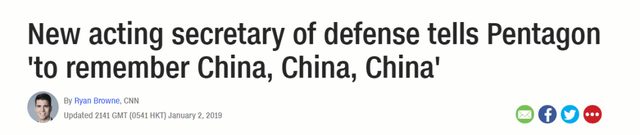 New acting secretary of defense tells Pentagon 'to remember China, China, China'

By Ryan Browne, CNN

Updated 2141 GMT (0541 HKT) January 2, 2019